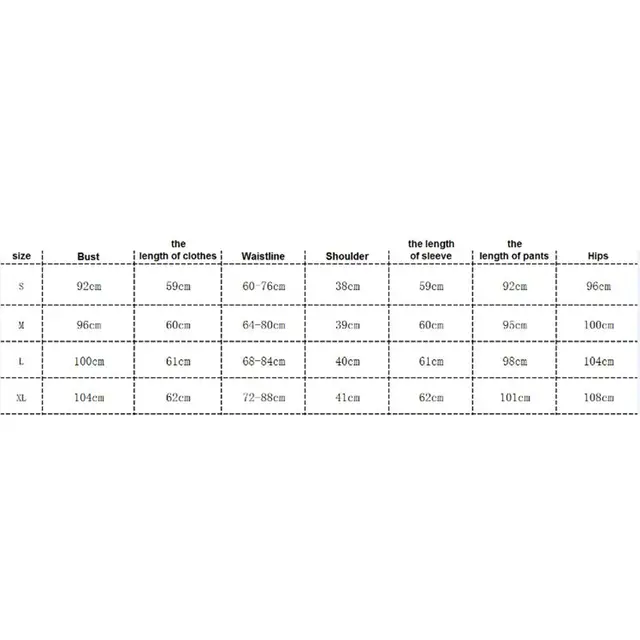 | size | Bust | the length of clothes | Waistline | Shoulder | the length of sleeve | the length of pants | Hips |
|---|---|---|---|---|---|---|---|
| S | 92cm | 59cm | 60-76cm | 38cm | 59cm | 92cm | 96cm |
| M | 96cm | 60cm | 64-80cm | 39cm | 60cm | 95cm | 100cm |
| L | 100cm | 61cm | 68-84cm | 40cm | 61cm | 98cm | 104cm |
| XL | 104cm | 62cm | 72-88cm | 41cm | 62cm | 101cm | 108cm |